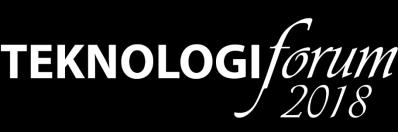 TEKNOLOGIforum 2018